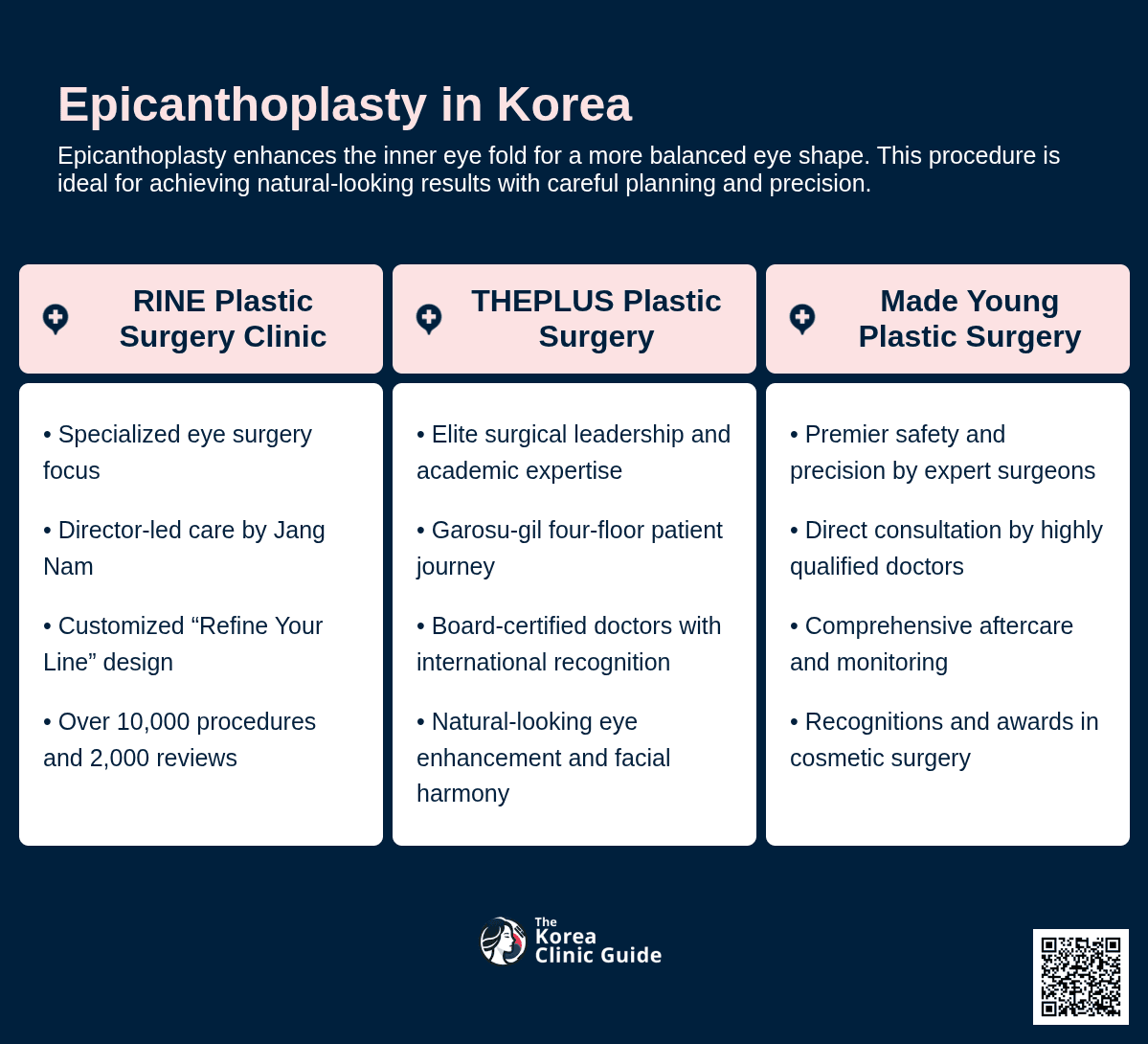 Epicanthoplasty in Korea

Epicanthoplasty enhances the inner eye fold for a more balanced eye shape. This procedure is ideal for achieving natural-looking results with careful planning and precision.

RINE Plastic Surgery Clinic

• Specialized eye surgery focus

• Director-led care by Jang Nam

• Customized “Refine Your Line” design

• Over 10,000 procedures and 2,000 reviews

THEPLUS Plastic Surgery

• Elite surgical leadership and academic expertise

• Garosu-gil four-floor patient journey

• Board-certified doctors with international recognition

• Natural-looking eye enhancement and facial harmony

Made Young Plastic Surgery

• Premier safety and precision by expert surgeons

• Direct consultation by highly qualified doctors

• Comprehensive aftercare and monitoring

• Recognitions and awards in cosmetic surgery

The Korea Clinic Guide